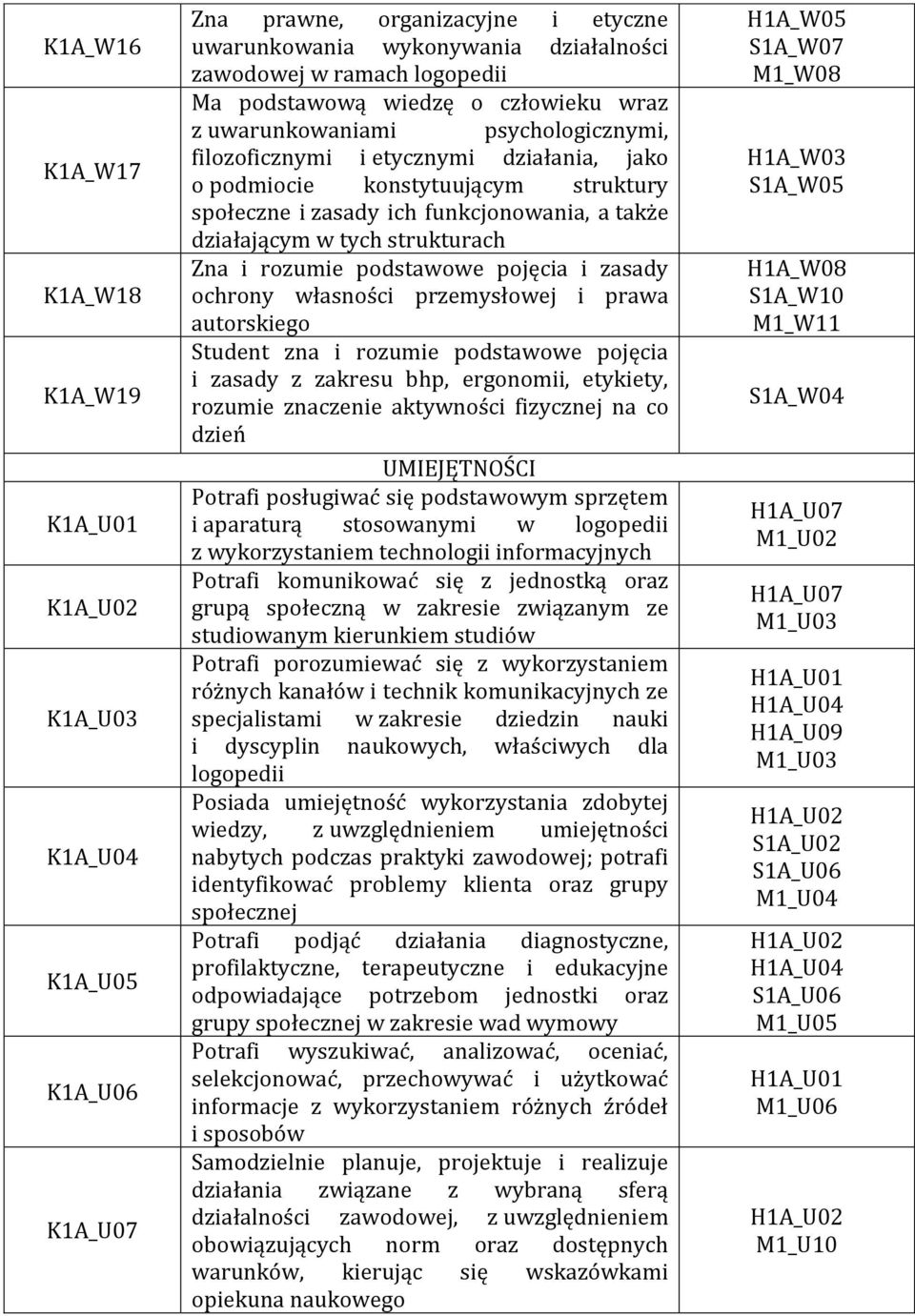 | | | |
|---|---|---|
| K1A_W16 | Zna prawne, organizacyjne i etyczne uwarunkowania wykonywania działalności zawodowej w ramach logopedii | H1A_W05 S1A_W07 M1_W08 |
| K1A_W17 | Ma podstawową wiedzę o człowieku wraz z uwarunkowaniami psychologicznymi, filozoficznymi i etycznymi działania, jako o podmiocie konstytuującym struktury społeczne i zasady ich funkcjonowania, a także działającym w tych strukturach | H1A_W03 S1A_W05 |
| K1A_W18 | Zna i rozumie podstawowe pojęcia i zasady ochrony własności przemysłowej i prawa autorskiego | H1A_W08 S1A_W10 M1_W11 |
| K1A_W19 | Student zna i rozumie podstawowe pojęcia i zasady z zakresu bhp, ergonomii, etykiety, rozumie znaczenie aktywności fizycznej na co dzień | S1A_W04 |
| | UMIEJĘTNOŚCI | |
| K1A_U01 | Potrafi posługiwać się podstawowym sprzętem i aparaturą stosowanymi w logopedii z wykorzystaniem technologii informacyjnych | H1A_U07 M1_U02 |
| K1A_U02 | Potrafi komunikować się z jednostką oraz grupą społeczną w zakresie związanym ze studiowanym kierunkiem studiów | H1A_U07 M1_U03 |
| K1A_U03 | Potrafi porozumiewać się z wykorzystaniem różnych kanałów i technik komunikacyjnych ze specjalistami w zakresie dziedzin nauki i dyscyplin naukowych, właściwych dla logopedii | H1A_U01 H1A_U04 H1A_U09 M1_U03 |
| K1A_U04 | Posiada umiejętność wykorzystania zdobytej wiedzy, z uwzględnieniem umiejętności nabytych podczas praktyki zawodowej; potrafi identyfikować problemy klienta oraz grupy społecznej | H1A_U02 S1A_U02 S1A_U06 M1_U04 |
| K1A_U05 | Potrafi podjąć działania diagnostyczne, profilaktyczne, terapeutyczne i edukacyjne odpowiadające potrzebom jednostki oraz grupy społecznej w zakresie wad wymowy | H1A_U02 H1A_U04 S1A_U06 M1_U05 |
| K1A_U06 | Potrafi wyszukiwać, analizować, oceniać, selekcjonować, przechowywać i użytkować informacje z wykorzystaniem różnych źródeł i sposobów | H1A_U01 M1_U06 |
| K1A_U07 | Samodzielnie planuje, projektuje i realizuje działania związane z wybraną sferą działalności zawodowej, z uwzględnieniem obowiązujących norm oraz dostępnych warunków, kierując się wskazówkami opiekuna naukowego | H1A_U02 M1_U10 |